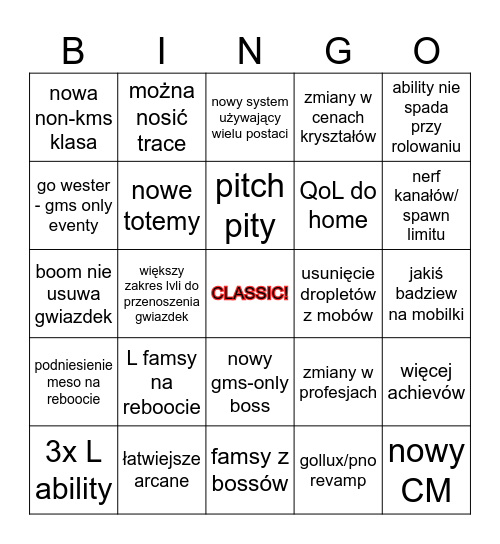 | B | I | N | G | O |
|---|---|---|---|---|
| nowa non-kms klasa | można nosić trace | nowy system używający wielu postaci | zmiany w cenach kryształów | ability nie spada przy rolowaniu |
| go wester - gms only eventy | nowe totemy | pitch pity | QoL do home | nerf kanałów/ spawn limitu |
| boom nie usuwa gwiazdek | większy zakres lvli do przenoszenia gwiazdek | CLASSIC! | usunięcie dropletów z mobów | jakiś badziew na mobilki |
| podniesienie meso na reboocie | L famsy na reboocie | nowy gms-only boss | zmiany w profesjach | więcej achievów |
| 3x L ability | łatwiejsze arcane | famsy z bossów | gollux/pno revamp | nowy CM |